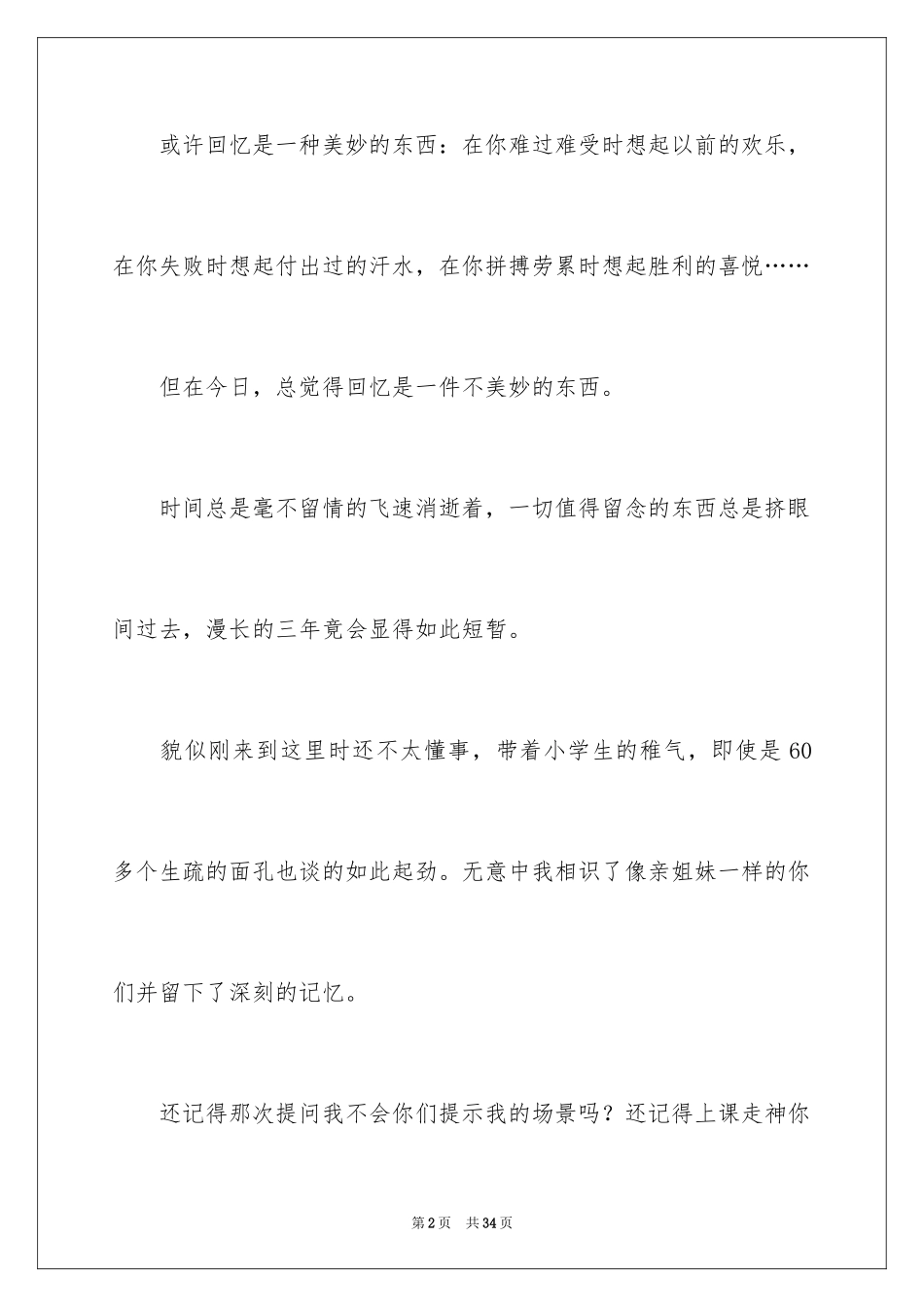 或许回忆是一种美妙的东西：在你难过难受时想起以前的欢乐，在你失败时想起付出过的汗水，在你拼搏劳累时想起胜利的喜悦……

但在今日，总觉得回忆是一件不美妙的东西。

时间总是毫不留情的飞速消逝着，一切值得留念的东西总是挤眼间过去，漫长的三年竟会显得如此短暂。

貌似刚来到这里时还不太懂事，带着小学生的稚气，即使是60多个生疏的面孔也谈的如此起劲。无意中我相识了像亲姐妹一样的你们并留下了深刻的记忆。

还记得那次提问我不会你们提示我的场景吗？还记得上课走神你

第2页 共34页